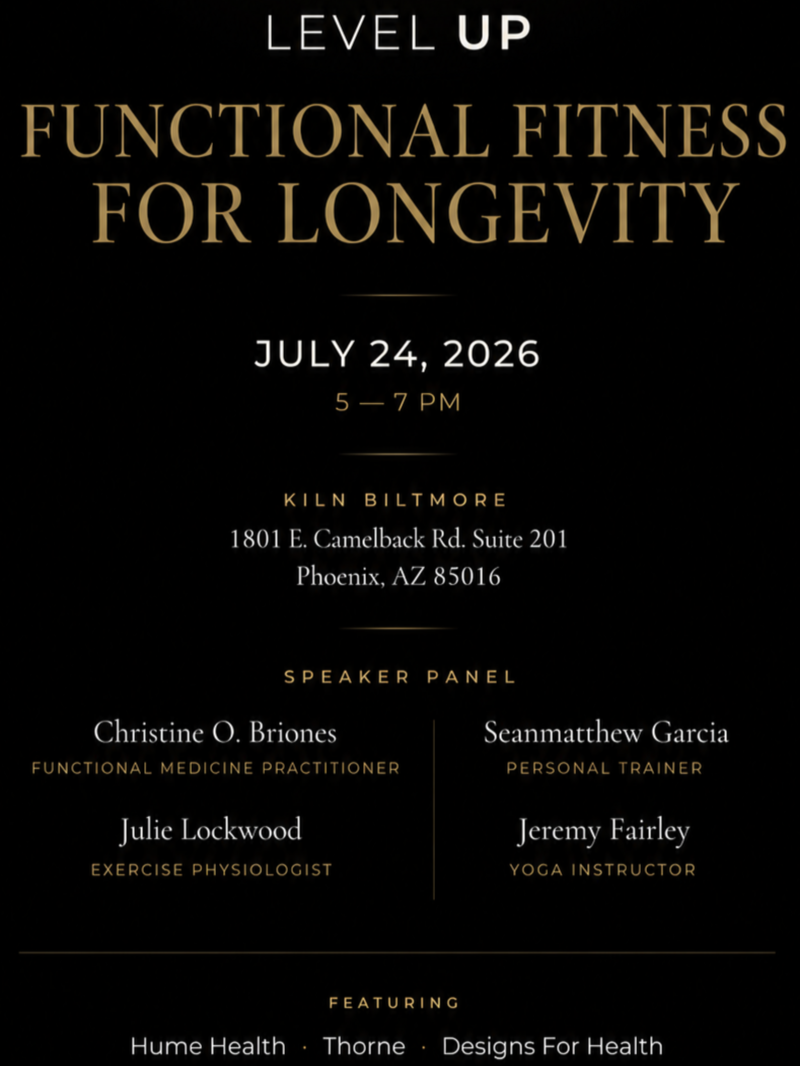 LEVEL UP

FUNCTIONAL FITNESS FOR LONGEVITY

JULY 24, 2026

5 — 7 PM

KILN BILTMORE

1801 E. Camelback Rd. Suite 201
Phoenix, AZ 85016

SPEAKER PANEL

Christine O. Briones
FUNCTIONAL MEDICINE PRACTITIONER

Julie Lockwood
EXERCISE PHYSIOLOGIST

Seanmatthew Garcia
PERSONAL TRAINER

Jeremy Fairley
YOGA INSTRUCTOR

FEATURING

Hume Health · Thorne · Designs For Health